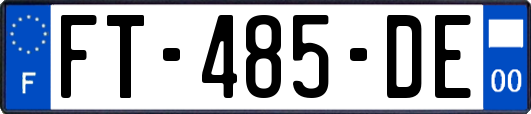 F
FT-485-DE
00